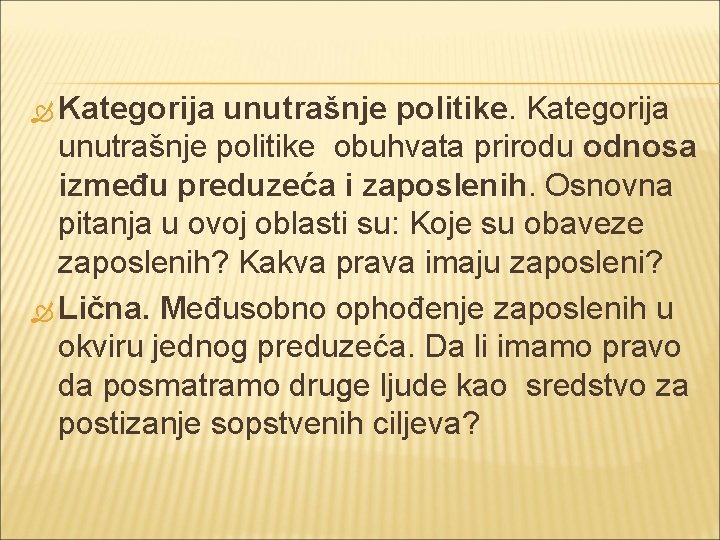 Kategorija unutrašnje politike. Kategorija unutrašnje politike obuhvata prirodu odnosa između preduzeća i zaposlenih. Osnovna pitanja u ovoj oblasti su: Koje su obaveze zaposlenih? Kakva prava imaju zaposleni?

Lična. Međusobno ophođenje zaposlenih u okviru jednog preduzeća. Da li imamo pravo da posmatramo druge ljude kao sredstvo za postizanje sopstvenih ciljeva?